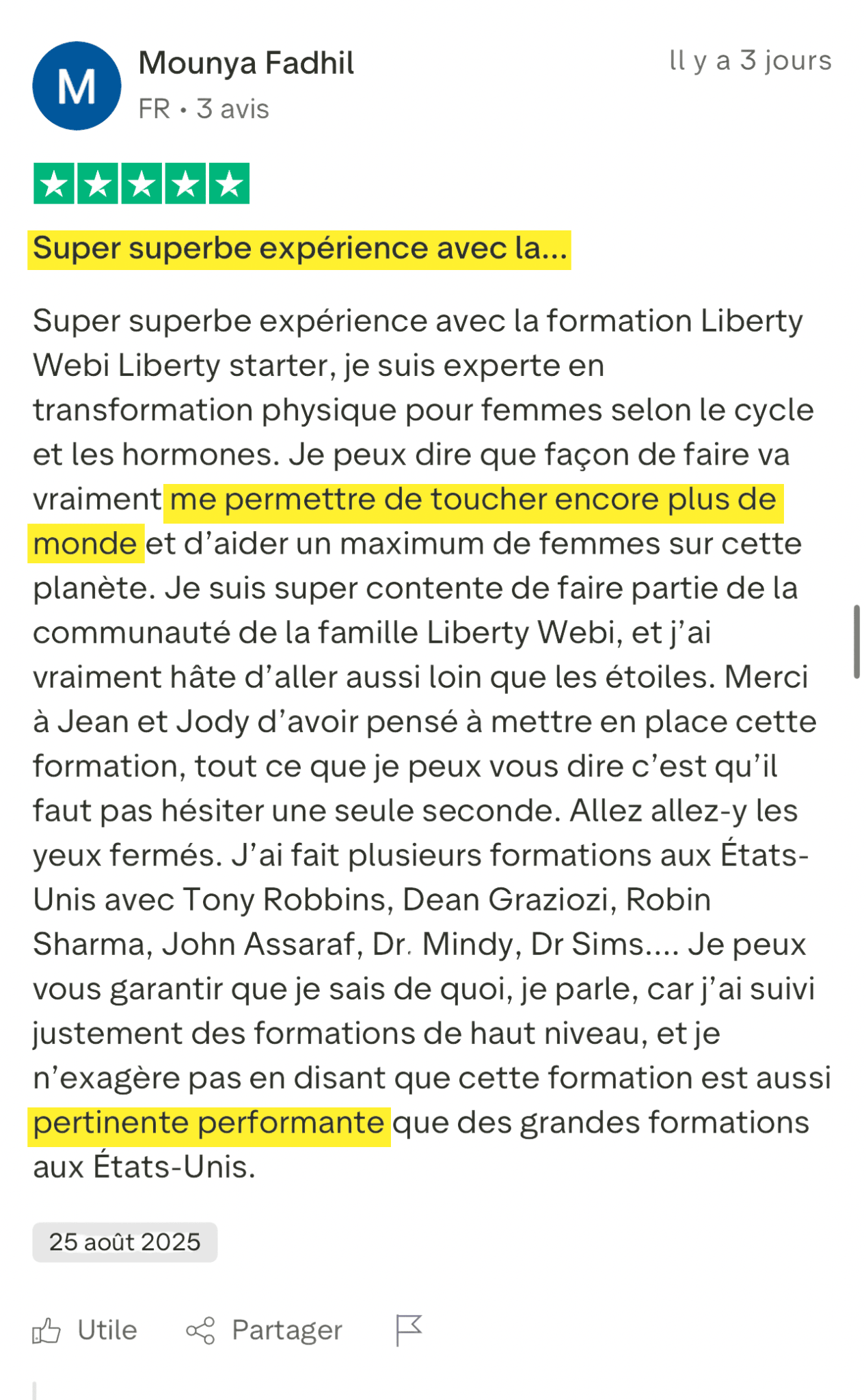 M

Mounya Fadhil

FR • 3 avis

Il y a 3 jours

Super superbe expérience avec la...

Super superbe expérience avec la formation Liberty Webi Liberty starter, je suis experte en transformation physique pour femmes selon le cycle et les hormones. Je peux dire que façon de faire va vraiment me permettre de toucher encore plus de monde et d'aider un maximum de femmes sur cette planète. Je suis super contente de faire partie de la communauté de la famille Liberty Webi, et j'ai vraiment hâte d'aller aussi loin que les étoiles. Merci à Jean et Jody d'avoir pensé à mettre en place cette formation, tout ce que je peux vous dire c'est qu'il faut pas hésiter une seule seconde. Allez allez-y les yeux fermés. J'ai fait plusieurs formations aux États-Unis avec Tony Robbins, Dean Graziozi, Robin Sharma, John Assaraf, Dr. Mindy, Dr Sims.... Je peux vous garantir que je sais de quoi, je parle, car j'ai suivi justement des formations de haut niveau, et je n'exagère pas en disant que cette formation est aussi pertinente performante que des grandes formations aux États-Unis.

25 août 2025

Utile

Partager